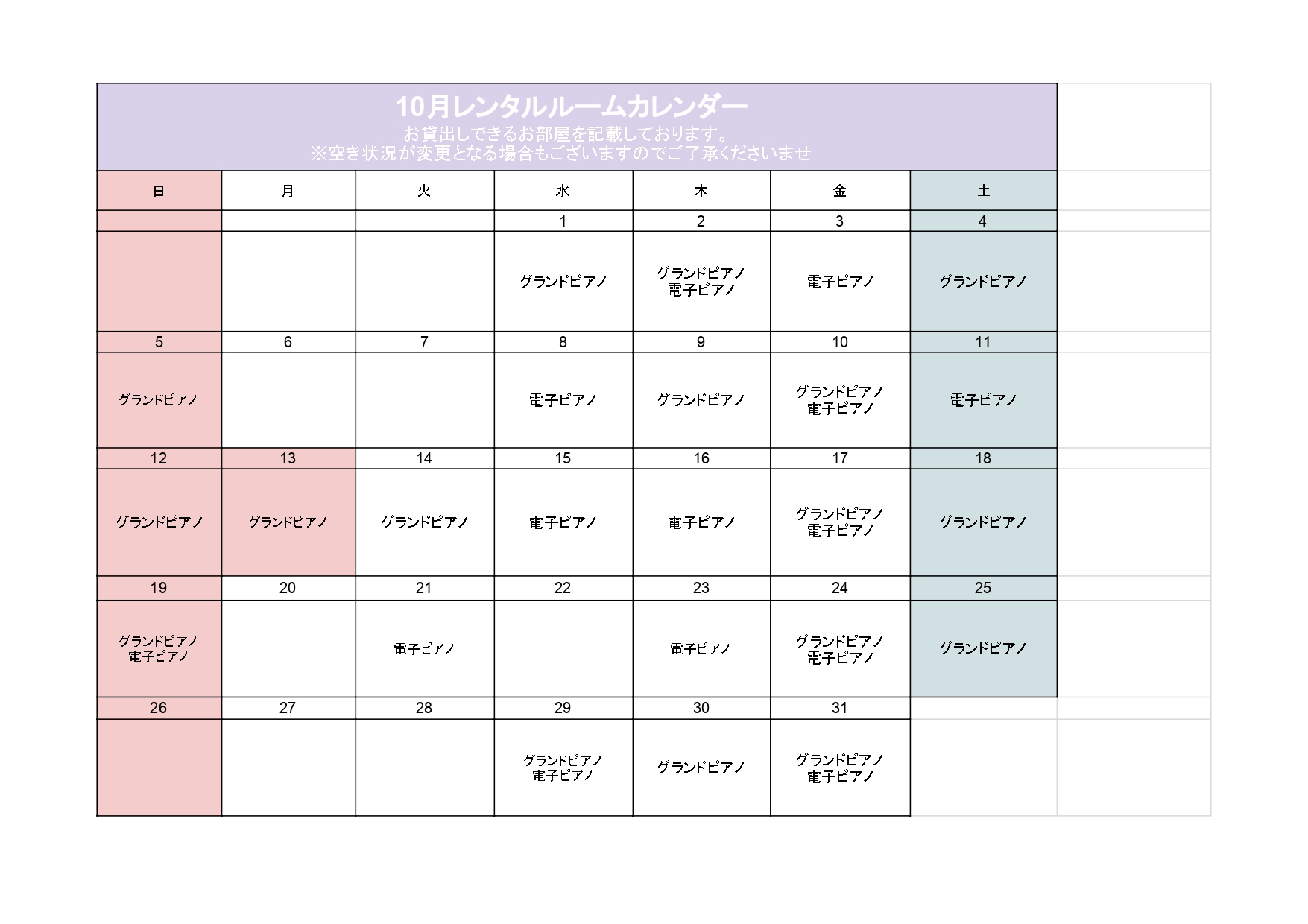 10月レンタルルームカレンダー
お貸出しできるお部屋を記載しております。
※空き状況が変更となる場合もございますのでご了承くださいませ

| 日 | 月 | 火 | 水 | 木 | 金 | 土 |
|---|---|---|---|---|---|---|
| | | | 1 | 2 | 3 | 4 |
| | | | グランドピアノ | グランドピアノ 電子ピアノ | 電子ピアノ | グランドピアノ |
| 5 | 6 | 7 | 8 | 9 | 10 | 11 |
| グランドピアノ | | | 電子ピアノ | グランドピアノ | グランドピアノ 電子ピアノ | 電子ピアノ |
| 12 | 13 | 14 | 15 | 16 | 17 | 18 |
| グランドピアノ | グランドピアノ | グランドピアノ | 電子ピアノ | 電子ピアノ | グランドピアノ 電子ピアノ | グランドピアノ |
| 19 | 20 | 21 | 22 | 23 | 24 | 25 |
| グランドピアノ 電子ピアノ | | 電子ピアノ | | 電子ピアノ | グランドピアノ 電子ピアノ | グランドピアノ |
| 26 | 27 | 28 | 29 | 30 | 31 | |
| | | | グランドピアノ 電子ピアノ | グランドピアノ | グランドピアノ 電子ピアノ | |